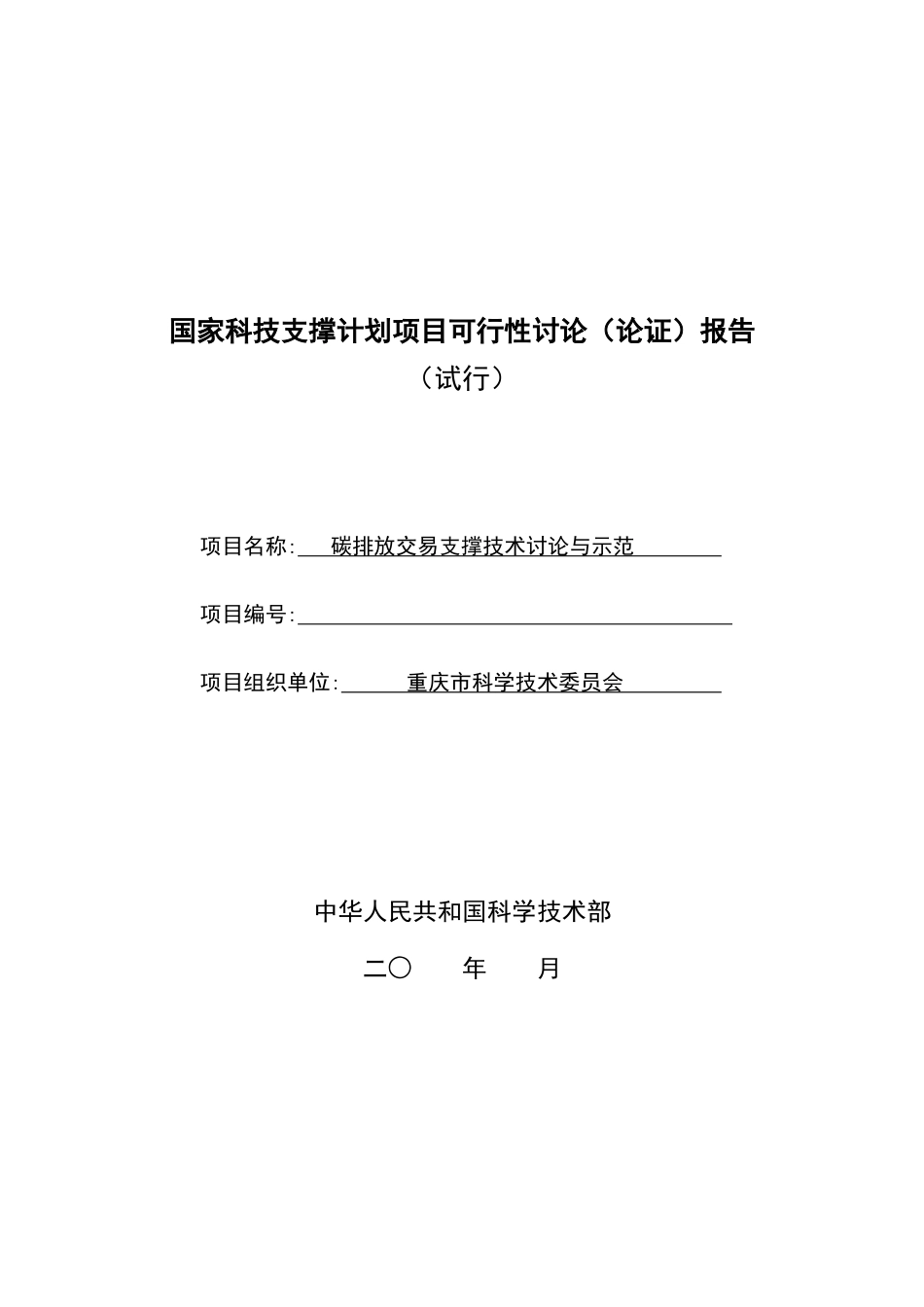 国家科技支撑计划项目可行性讨论（论证）报告
（试行）

项目名称: 碳排放交易支撑技术讨论与示范

项目编号:

项目组织单位: 重庆市科学技术委员会

中华人民共和国科学技术部
二〇 年 月